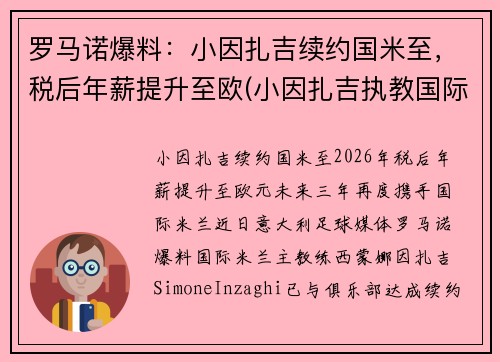 罗马诺爆料：小因扎吉续约国米至，税后年薪提升至欧(小因扎吉执教国际

小因扎吉续约国米至2026年税后年薪提升至欧元未来三年再度携手国际米兰近日意大利足球媒体罗马诺爆料国际米兰主教练西蒙娜因扎吉SimoneInzaghi已与俱乐部达成续约